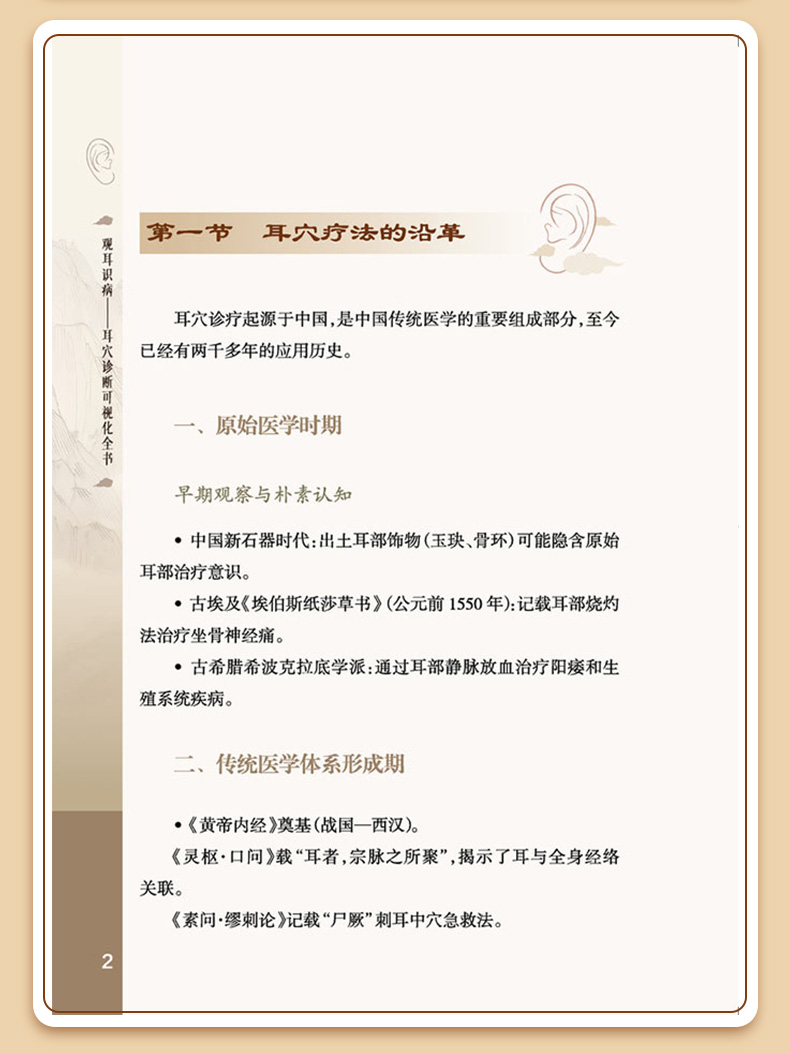 观耳识病——耳穴诊断可视化全书

第一节　耳穴疗法的沿革

耳穴诊疗起源于中国，是中国传统医学的重要组成部分，至今已经有两千多年的应用历史。

一、原始医学时期

早期观察与朴素认知

• 中国新石器时代：出土耳部饰物（玉玦、骨环）可能隐含原始耳部治疗意识。

• 古埃及《埃伯斯纸莎草书》（公元前 1550 年）：记载耳部烧灼法治疗坐骨神经痛。

• 古希腊希波克拉底学派：通过耳部静脉放血治疗阳痿和生殖系统疾病。

二、传统医学体系形成期

•《黄帝内经》奠基（战国—西汉）。

《灵枢·口问》载“耳者，宗脉之所聚”，揭示了耳与全身经络关联。

《素问·缪刺论》记载“尸厥”刺耳中穴急救法。

2